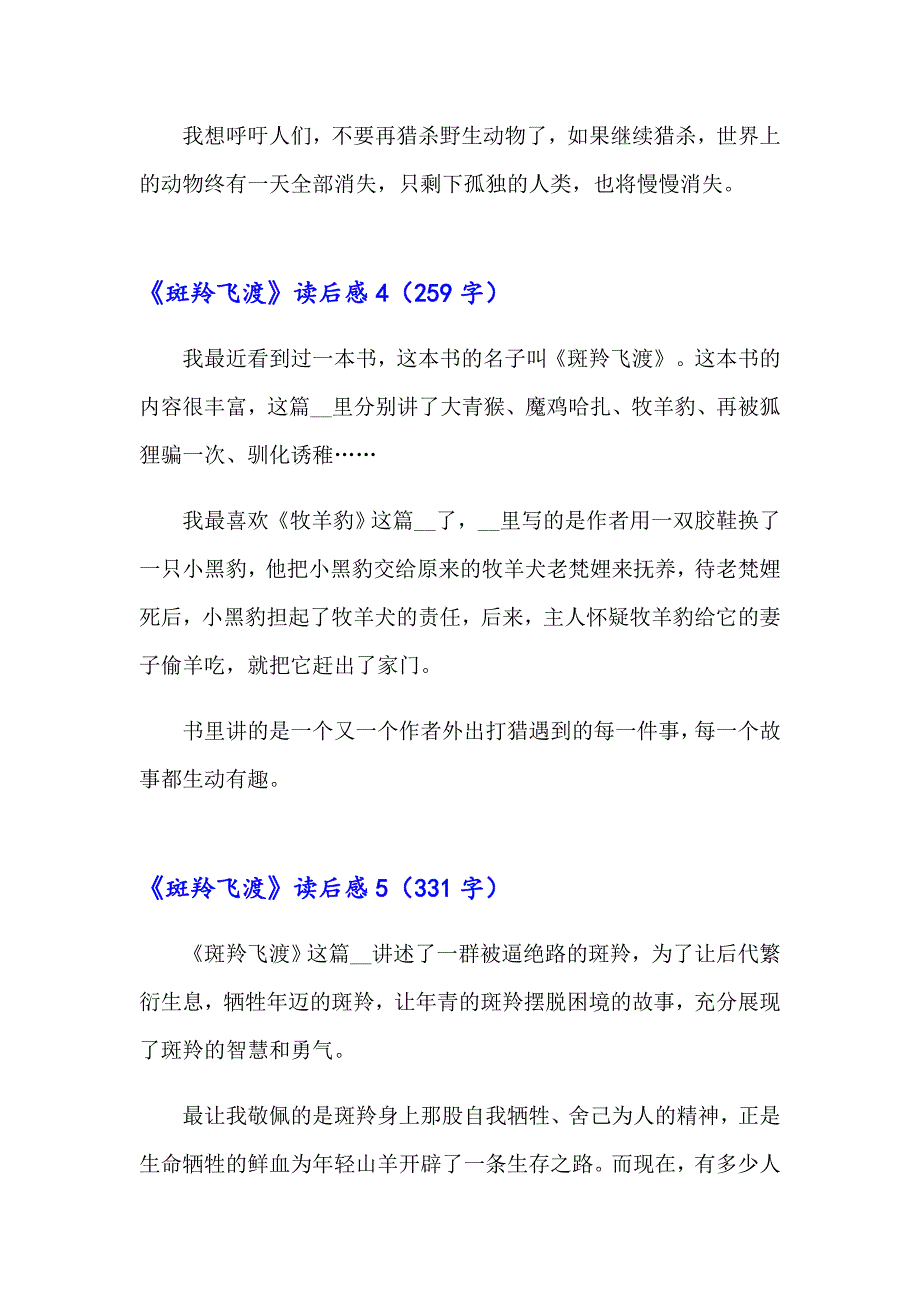 我想呼吁人们，不要再猎杀野生动物了，如果继续猎杀，世界上的动物终有一天全部消失，只剩下孤独的人类，也将慢慢消失。

《斑羚飞渡》读后感 4（259 字）

我最近看到过一本书，这本书的名子叫《斑羚飞渡》。这本书的内容很丰富，这篇__里分别讲了大青猴、魔鸡哈扎、牧羊豹、再被狐狸骗一次、驯化诱稚……

我最喜欢《牧羊豹》这篇__了，__里写的是作者用一双胶鞋换了一只小黑豹，他把小黑豹交给原来的牧羊犬老梵娌来抚养，待老梵娌死后，小黑豹担起了牧羊犬的责任，后来，主人怀疑牧羊豹给它的妻子偷羊吃，就把它赶出了家门。

书里讲的是一个又一个作者外出打猎遇到的每一件事，每一个故事都生动有趣。

《斑羚飞渡》读后感 5（331 字）

《斑羚飞渡》这篇__讲述了一群被逼绝路的斑羚，为了让后代繁衍生息，牺牲年迈的斑羚，让年青的斑羚摆脱困境的故事，充分展现了斑羚的智慧和勇气。

最让我敬佩的是斑羚身上那股自我牺牲、舍己为人的精神，正是生命牺牲的鲜血为年轻山羊开辟了一条生存之路。而现在，有多少人